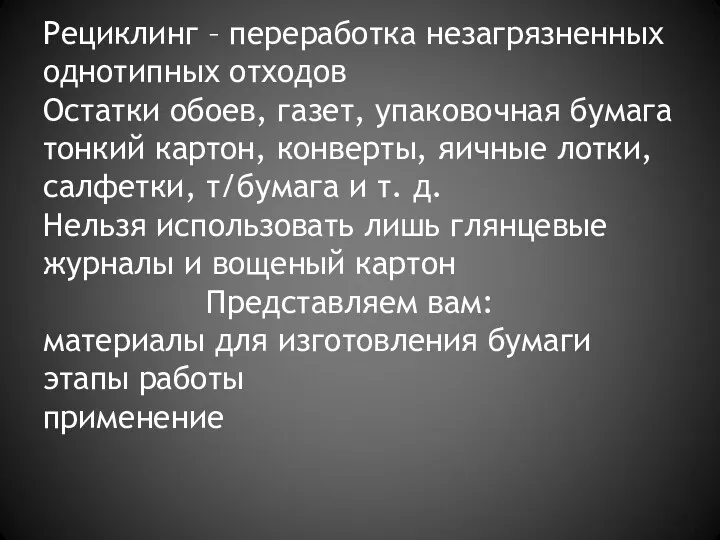 Рециклинг – переработка незагрязненных однотипных отходов
Остатки обоев, газет, упаковочная бумага тонкий картон, конверты, яичные лотки, салфетки, т/бумага и т. д.
Нельзя использовать лишь глянцевые журналы и вощеный картон
Представляем вам:
материалы для изготовления бумаги
этапы работы
применение